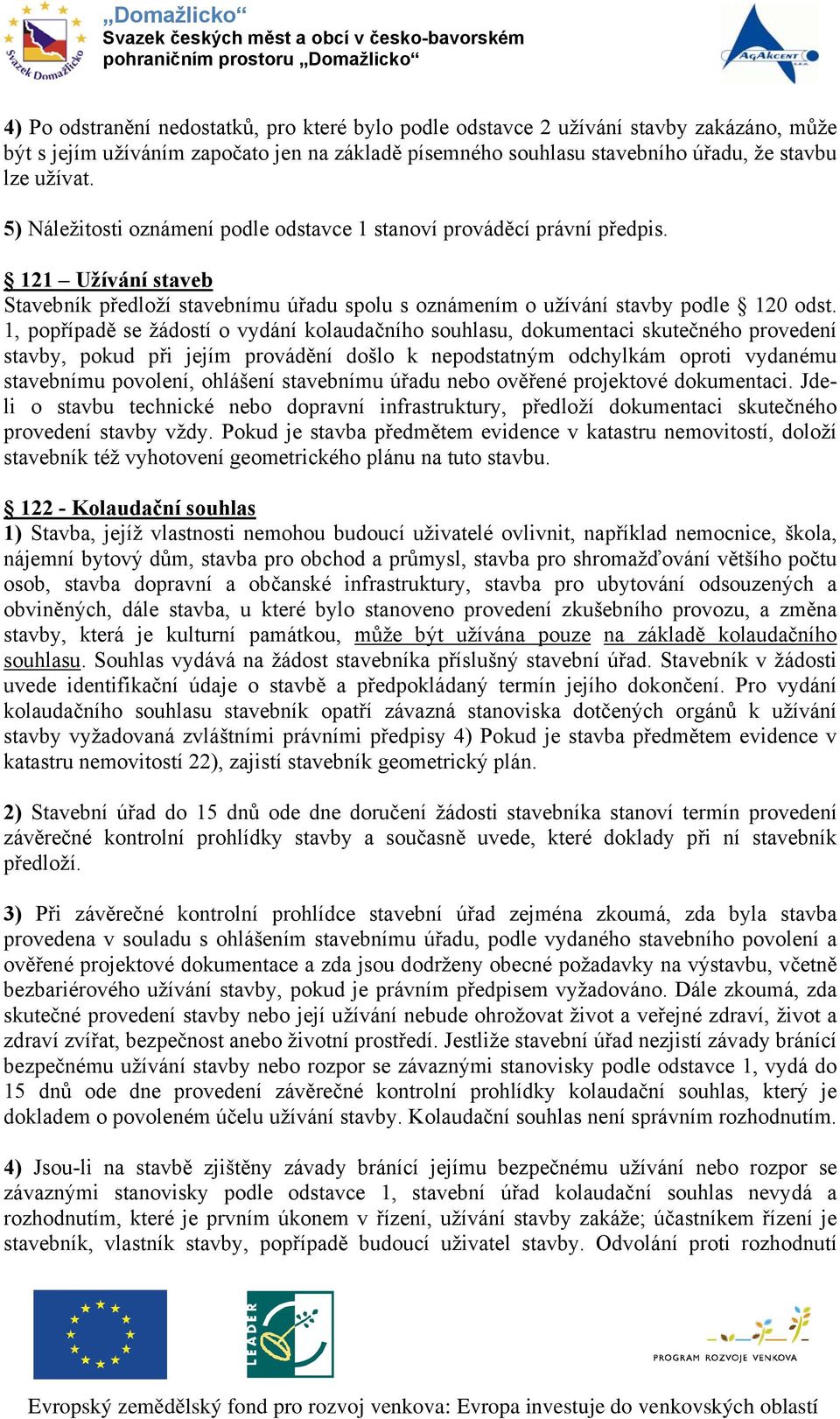 Svazek Domažlicko

„Domažlicko“
Svazek českých měst a obcí v česko-bavorském pohraničním prostoru „Domažlicko“

AgAkcent

4) Po odstranění nedostatků, pro které bylo podle odstavce 2 užívání stavby zakázáno, může být s jejím užíváním započato jen na základě písemného souhlasu stavebního úřadu, že stavbu lze užívat.

5) Náležitosti oznámení podle odstavce 1 stanoví prováděcí právní předpis.

§ 121 – Užívání staveb
Stavebník předloží stavebnímu úřadu spolu s oznámením o užívání stavby podle § 120 odst. 1, popřípadě se žádostí o vydání kolaudačního souhlasu, dokumentaci skutečného provedení stavby, pokud při jejím provádění došlo k nepodstatným odchylkám oproti vydanému stavebnímu povolení, ohlášení stavebnímu úřadu nebo ověřené projektové dokumentaci. Jde-li o stavbu technické nebo dopravní infrastruktury, předloží dokumentaci skutečného provedení stavby vždy. Pokud je stavba předmětem evidence v katastru nemovitostí, doloží stavebník též vyhotovení geometrického plánu na tuto stavbu.

§ 122 - Kolaudační souhlas
1) Stavba, jejíž vlastnosti nemohou budoucí uživatelé ovlivnit, například nemocnice, škola, nájemní bytový dům, stavba pro obchod a průmysl, stavba pro shromažďování většího počtu osob, stavba dopravní a občanské infrastruktury, stavba pro ubytování odsouzených a obviněných, dále stavba, u které bylo stanoveno provedení zkušebního provozu, a změna stavby, která je kulturní památkou, může být užívána pouze na základě kolaudačního souhlasu. Souhlas vydává na žádost stavebníka příslušný stavební úřad. Stavebník v žádosti uvede identifikační údaje o stavbě a předpokládaný termín jejího dokončení. Pro vydání kolaudačního souhlasu stavebník opatří závazná stanoviska dotčených orgánů k užívání stavby vyžadovaná zvláštními právními předpisy 4) Pokud je stavba předmětem evidence v katastru nemovitostí 22), zajistí stavebník geometrický plán.

2) Stavební úřad do 15 dnů ode dne doručení žádosti stavebníka stanoví termín provedení závěrečné kontrolní prohlídky stavby a současně uvede, které doklady při ní stavebník předloží.

3) Při závěrečné kontrolní prohlídce stavební úřad zejména zkoumá, zda byla stavba provedena v souladu s ohlášením stavebnímu úřadu, podle vydaného stavebního povolení a ověřené projektové dokumentace a zda jsou dodrženy obecné požadavky na výstavbu, včetně bezbariérového užívání stavby, pokud je právním předpisem vyžadováno. Dále zkoumá, zda skutečné provedení stavby nebo její užívání nebude ohrožovat život a veřejné zdraví, život a zdraví zvířat, bezpečnost anebo životní prostředí. Jestliže stavební úřad nezjistí závady bránící bezpečnému užívání stavby nebo rozpor se závaznými stanovisky podle odstavce 1, vydá do 15 dnů ode dne provedení závěrečné kontrolní prohlídky kolaudační souhlas, který je dokladem o povoleném účelu užívání stavby. Kolaudační souhlas není správním rozhodnutím.

4) Jsou-li na stavbě zjištěny závady bránící jejímu bezpečnému užívání nebo rozpor se závaznými stanovisky podle odstavce 1, stavební úřad kolaudační souhlas nevydá a rozhodnutím, které je prvním úkonem v řízení, užívání stavby zakáže; účastníkem řízení je stavebník, vlastník stavby, popřípadě budoucí uživatel stavby. Odvolání proti rozhodnutí

LEADER

PROGRAM ROZVOJE VENKOVA

Evropský zemědělský fond pro rozvoj venkova: Evropa investuje do venkovských oblastí